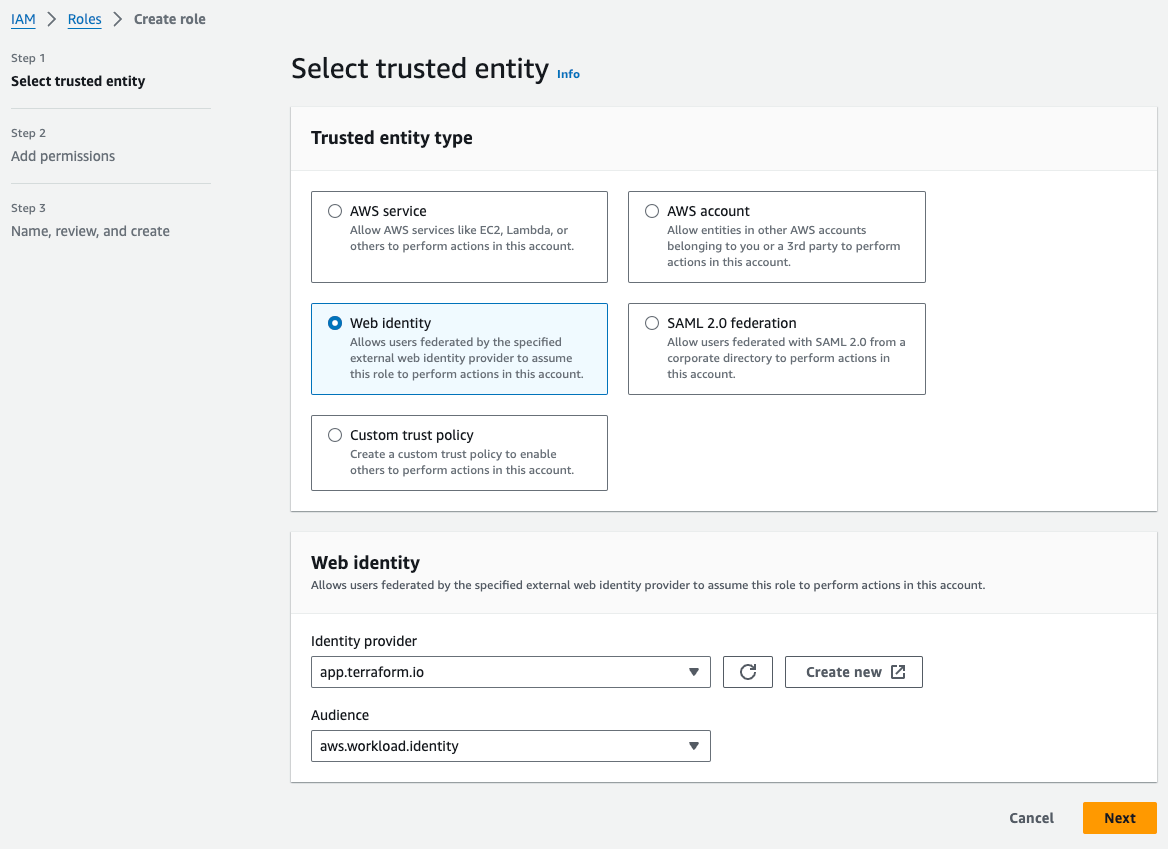 IAM > Roles > Create role

Step 1
Select trusted entity

Step 2
Add permissions

Step 3
Name, review, and create

Select trusted entity Info

Trusted entity type

AWS service
Allow AWS services like EC2, Lambda, or others to perform actions in this account.

AWS account
Allow entities in other AWS accounts belonging to you or a 3rd party to perform actions in this account.

Web identity
Allows users federated by the specified external web identity provider to assume this role to perform actions in this account.

SAML 2.0 federation
Allow users federated with SAML 2.0 from a corporate directory to perform actions in this account.

Custom trust policy
Create a custom trust policy to enable others to perform actions in this account.

Web identity
Allows users federated by the specified external web identity provider to assume this role to perform actions in this account.

Identity provider
app.terraform.io

Create new

Audience
aws.workload.identity

Cancel
Next